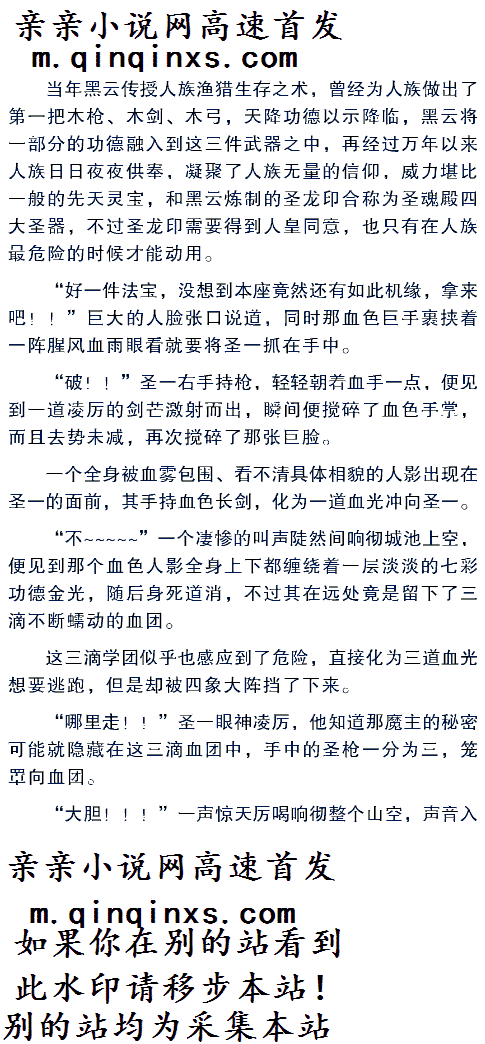 亲亲小说网高速首发
m.qinqinxs.com

当年黑云传授人族渔猎生存之术，曾经为人族做出了第一把木枪、木剑、木弓，天降功德以示降临，黑云将一部分的功德融入到这三件武器之中，再经过万年以来人族日日夜夜供奉，凝聚了人族无量的信仰，威力堪比一般的先天灵宝，和黑云炼制的圣龙印合称为圣魂殿四大圣器，不过圣龙印需要得到人皇同意，也只有在人族最危险的时候才能动用。

“好一件法宝，没想到本座竟然还有如此机缘，拿来吧！！”巨大的人脸张口说道，同时那血色巨手裹挟着一阵腥风血雨眼看就要将圣一抓在手中。

“破！！”圣一右手持枪，轻轻朝着血手一点，便见到一道凌厉的剑芒激射而出，瞬间便搅碎了血色手掌，而且去势未减，再次搅碎了那张巨脸。

一个全身被血雾包围、看不清具体相貌的人影出现在圣一的面前，其手持血色长剑，化为一道血光冲向圣一。

“不~~~~~”一个凄惨的叫声陡然间响彻城池上空，便见到那个血色人影全身上下都缠绕着一层淡淡的七彩功德金光，随后身死道消，不过其在远处竟是留下了三滴不断蠕动的血团。

这三滴学团似乎也感应到了危险，直接化为三道血光想要逃跑，但是却被四象大阵挡了下来。

“哪里走！！”圣一眼神凌厉，他知道那魔主的秘密可能就隐藏在这三滴血团中，手中的圣枪一分为三，笼罩向血团。

“大胆！！！”一声惊天厉喝响彻整个山空，声音入

亲亲小说网高速首发
m.qinqinxs.com
如果你在别的站看到
此水印请移步本站！
别的站均为采集本站